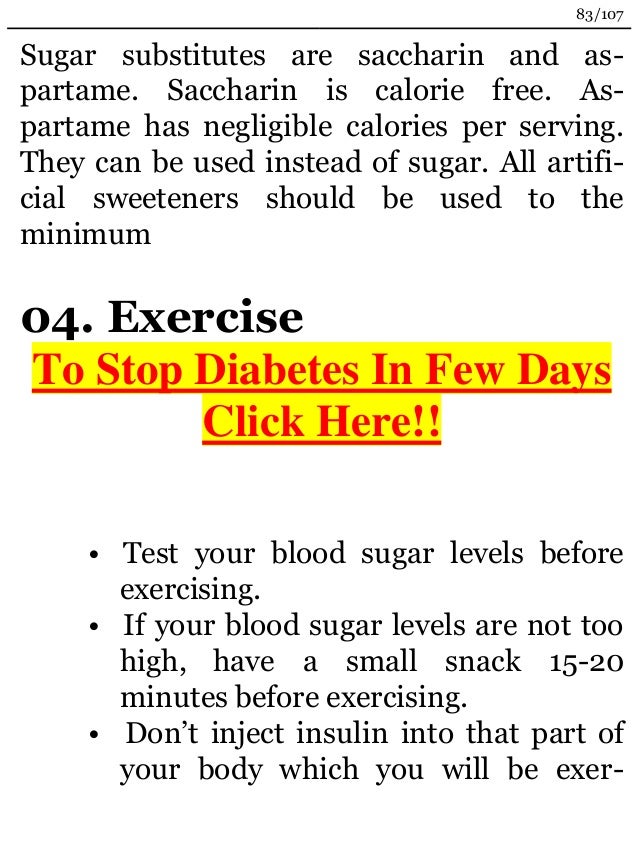 83/107

Sugar substitutes are saccharin and aspartame. Saccharin is calorie free. Aspartame has negligible calories per serving. They can be used instead of sugar. All artificial sweeteners should be used to the minimum

04. Exercise

To Stop Diabetes In Few Days
Click Here!!

• Test your blood sugar levels before exercising.
• If your blood sugar levels are not too high, have a small snack 15-20 minutes before exercising.
• Don't inject insulin into that part of your body which you will be exer-